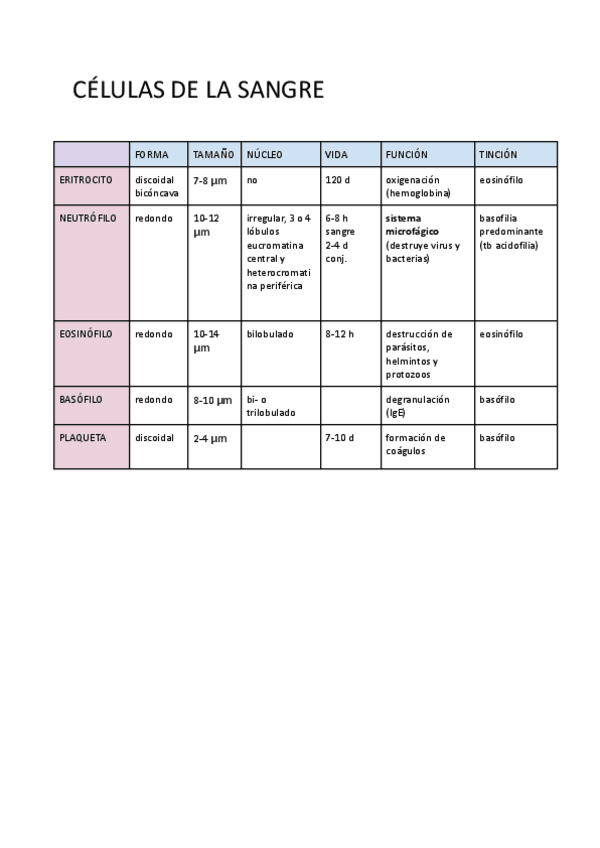 CÉLULAS DE LA SANGRE

| | FORMA | TAMAÑO | NÚCLEO | VIDA | FUNCIÓN | TINCIÓN |
|---|---|---|---|---|---|---|
| ERITROCITO | discoidal bicóncava | 7-8 µm | no | 120 d | oxigenación (hemoglobina) | eosinófilo |
| NEUTRÓFILO | redondo | 10-12 µm | irregular, 3 o 4 lóbulos eucromatina central y heterocromatina periférica | 6-8 h sangre 2-4 d conj. | sistema microfágico (destruye virus y bacterias) | basofilia predominante (tb acidofilia) |
| EOSINÓFILO | redondo | 10-14 µm | bilobulado | 8-12 h | destrucción de parásitos, helmintos y protozoos | eosinófilo |
| BASÓFILO | redondo | 8-10 µm | bi- o trilobulado | | degranulación (IgE) | basófilo |
| PLAQUETA | discoidal | 2-4 µm | | 7-10 d | formación de coágulos | basófilo |